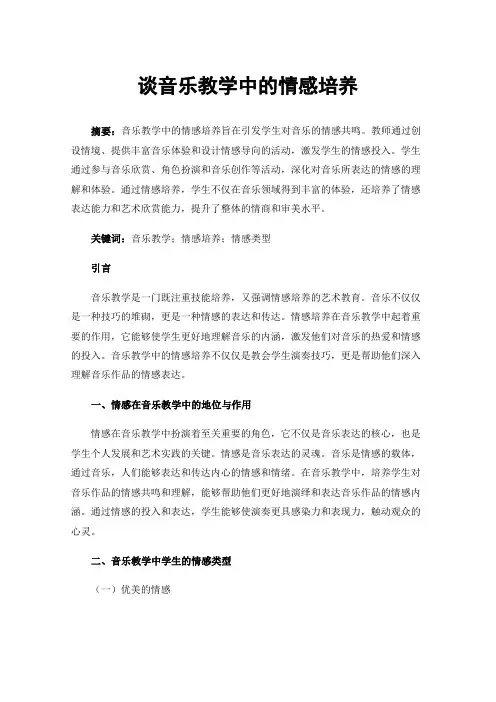 谈音乐教学中的情感培养

摘要：音乐教学中的情感培养旨在引发学生对音乐的情感共鸣。教师通过创设情境、提供丰富音乐体验和设计情感导向的活动，激发学生的情感投入。学生通过参与音乐欣赏、角色扮演和音乐创作等活动，深化对音乐所表达的情感的理解和体验。通过情感培养，学生不仅在音乐领域得到丰富的体验，还培养了情感表达能力和艺术欣赏能力，提升了整体的情商和审美水平。

关键词：音乐教学；情感培养；情感类型

引言

音乐教学是一门既注重技能培养，又强调情感培养的艺术教育。音乐不仅仅是一种技巧的堆砌，更是一种情感的表达和传达。情感培养在音乐教学中起着重要的作用，它能够使学生更好地理解音乐的内涵，激发他们对音乐的热爱和情感的投入。音乐教学中的情感培养不仅仅是教会学生演奏技巧，更是帮助他们深入理解音乐作品的情感表达。

一、情感在音乐教学中的地位与作用

情感在音乐教学中扮演着至关重要的角色，它不仅是音乐表达的核心，也是学生个人发展和艺术实践的关键。情感是音乐表达的灵魂。音乐是情感的载体，通过音乐，人们能够表达和传达内心的情感和情绪。在音乐教学中，培养学生对音乐作品的情感共鸣和理解，能够帮助他们更好地演绎和表达音乐作品的情感内涵。通过情感的投入和表达，学生能够使演奏更具感染力和表现力，触动观众的心灵。

二、音乐教学中学生的情感类型

（一）优美的情感